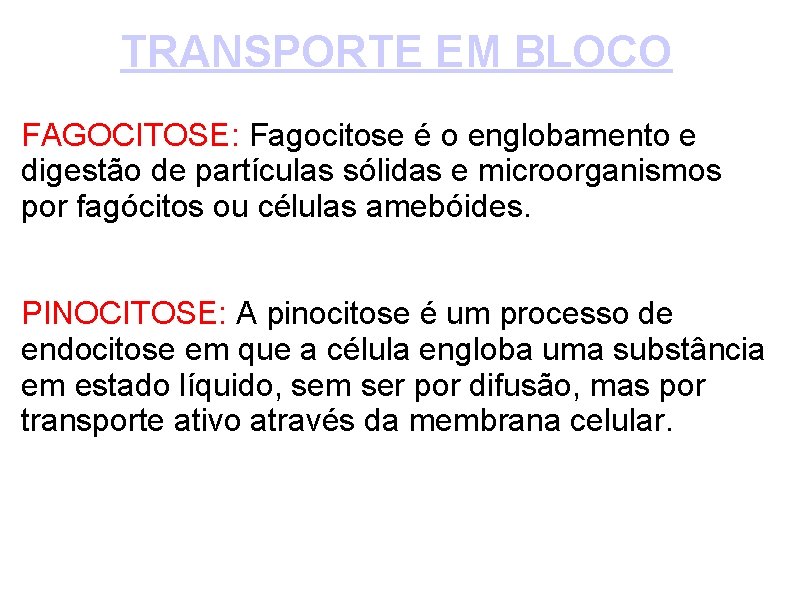 TRANSPORTE EM BLOCO

FAGOCITOSE: Fagocitose é o englobamento e digestão de partículas sólidas e microorganismos por fagócitos ou células amebóides.

PINOCITOSE: A pinocitose é um processo de endocitose em que a célula engloba uma substância em estado líquido, sem ser por difusão, mas por transporte ativo através da membrana celular.